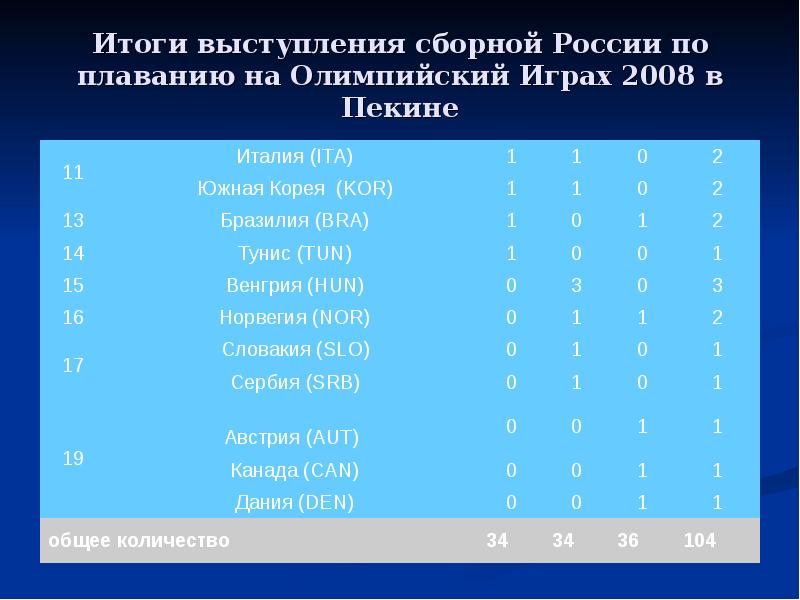 Итоги выступления сборной России по плаванию на Олимпийский Играх 2008 в Пекине

| | | | | | |
|---|---|---|---|---|---|
| 11 | Италия (ITA) | 1 | 1 | 0 | 2 |
| | Южная Корея (KOR) | 1 | 1 | 0 | 2 |
| 13 | Бразилия (BRA) | 1 | 0 | 1 | 2 |
| 14 | Тунис (TUN) | 1 | 0 | 0 | 1 |
| 15 | Венгрия (HUN) | 0 | 3 | 0 | 3 |
| 16 | Норвегия (NOR) | 0 | 1 | 1 | 2 |
| 17 | Словакия (SLO) | 0 | 1 | 0 | 1 |
| | Сербия (SRB) | 0 | 1 | 0 | 1 |
| 19 | Австрия (AUT) | 0 | 0 | 1 | 1 |
| | Канада (CAN) | 0 | 0 | 1 | 1 |
| | Дания (DEN) | 0 | 0 | 1 | 1 |
| общее количество | | 34 | 34 | 36 | 104 |